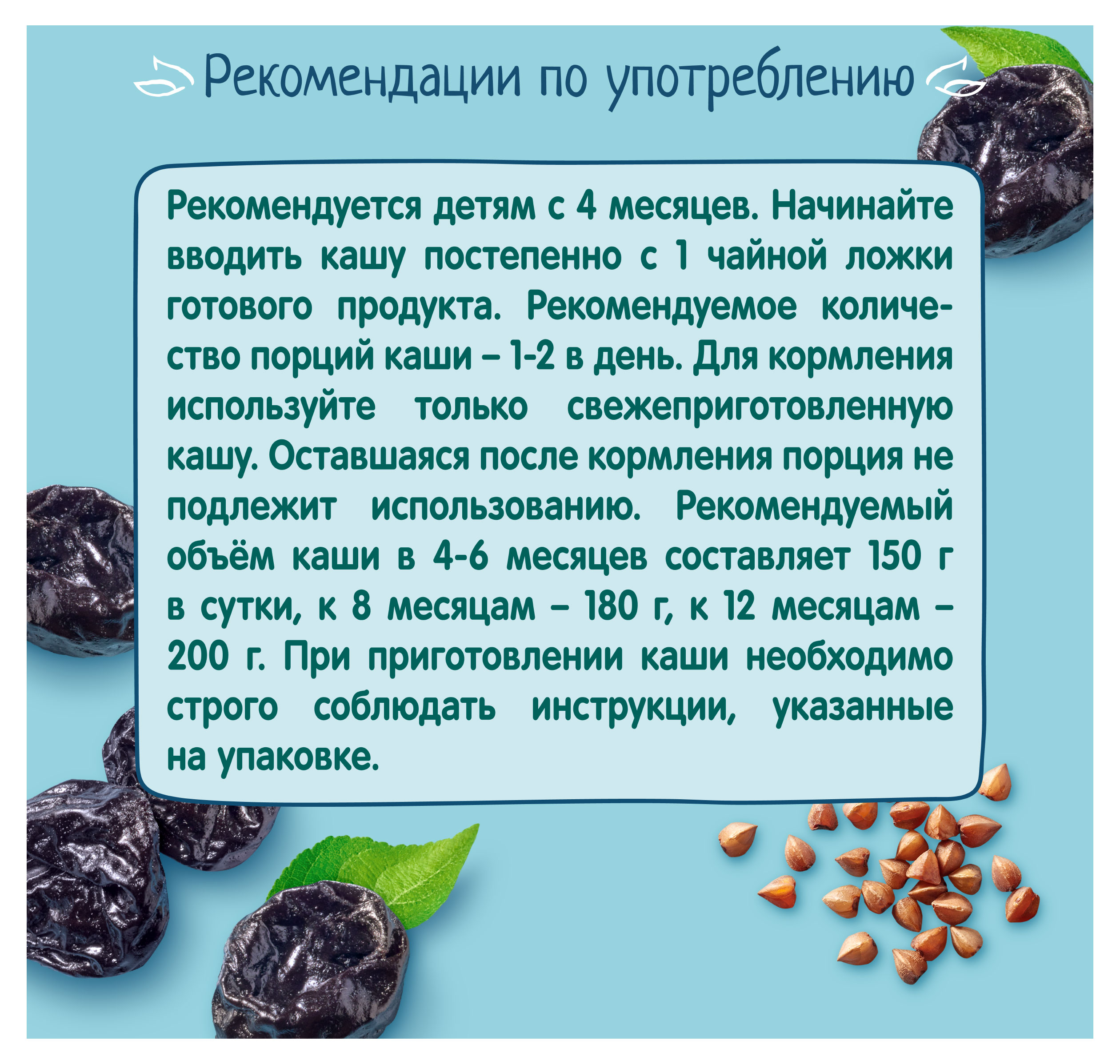 Рекомендации по употреблению

Рекомендуется детям с 4 месяцев. Начинайте вводить кашу постепенно с 1 чайной ложки готового продукта. Рекомендуемое количество порций каши – 1-2 в день. Для кормления используйте только свежеприготовленную кашу. Оставшаяся после кормления порция не подлежит использованию. Рекомендуемый объём каши в 4-6 месяцев составляет 150 г в сутки, к 8 месяцам – 180 г, к 12 месяцам – 200 г. При приготовлении каши необходимо строго соблюдать инструкции, указанные на упаковке.